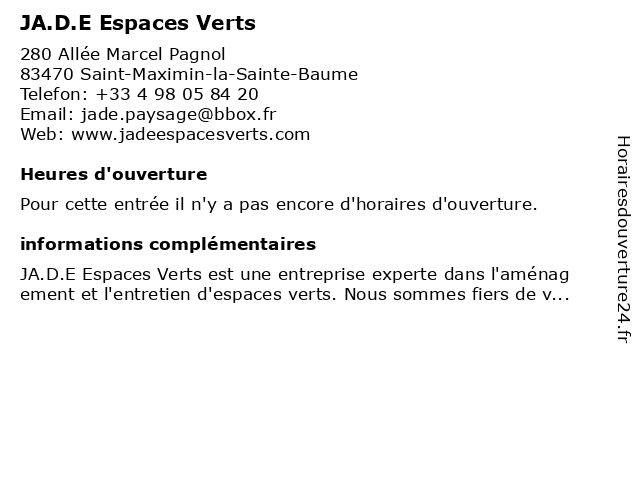 JA.D.E Espaces Verts

280 Allée Marcel Pagnol
83470 Saint-Maximin-la-Sainte-Baume
Telefon: +33 4 98 05 84 20
Email: jade.paysage@bbox.fr
Web: www.jadeespacesverts.com

Heures d'ouverture

Pour cette entrée il n'y a pas encore d'horaires d'ouverture.

informations complémentaires

JA.D.E Espaces Verts est une entreprise experte dans l'aménagement et l'entretien d'espaces verts. Nous sommes fiers de v...

Horairesdouverture24.fr